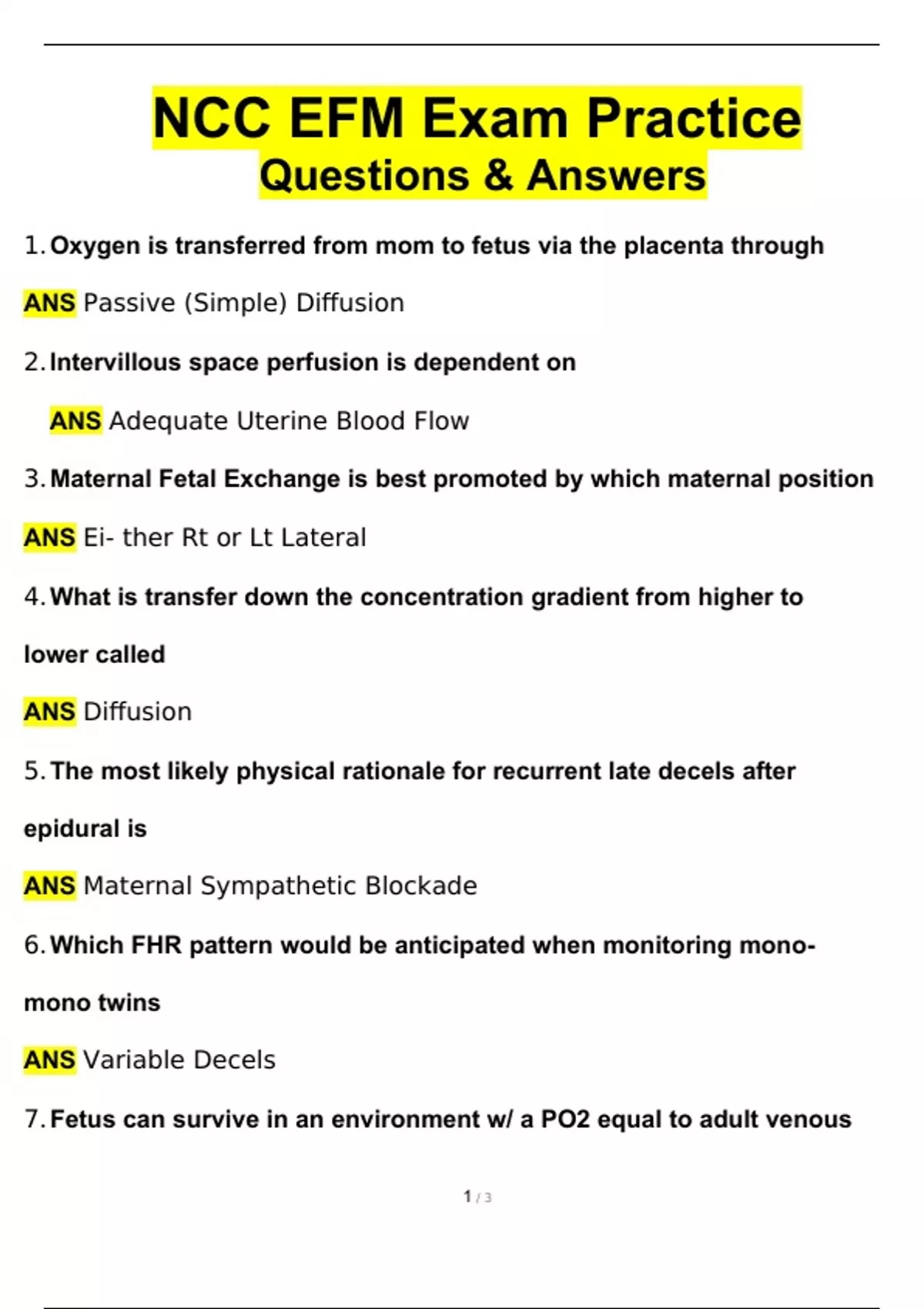 NCC EFM Exam Practice
Questions & Answers

1. Oxygen is transferred from mom to fetus via the placenta through

ANS Passive (Simple) Diffusion

2. Intervillous space perfusion is dependent on

ANS Adequate Uterine Blood Flow

3. Maternal Fetal Exchange is best promoted by which maternal position

ANS Ei- ther Rt or Lt Lateral

4. What is transfer down the concentration gradient from higher to lower called

ANS Diffusion

5. The most likely physical rationale for recurrent late decels after epidural is

ANS Maternal Sympathetic Blockade

6. Which FHR pattern would be anticipated when monitoring mono-mono twins

ANS Variable Decels

7. Fetus can survive in an environment w/ a PO2 equal to adult venous

1 / 3